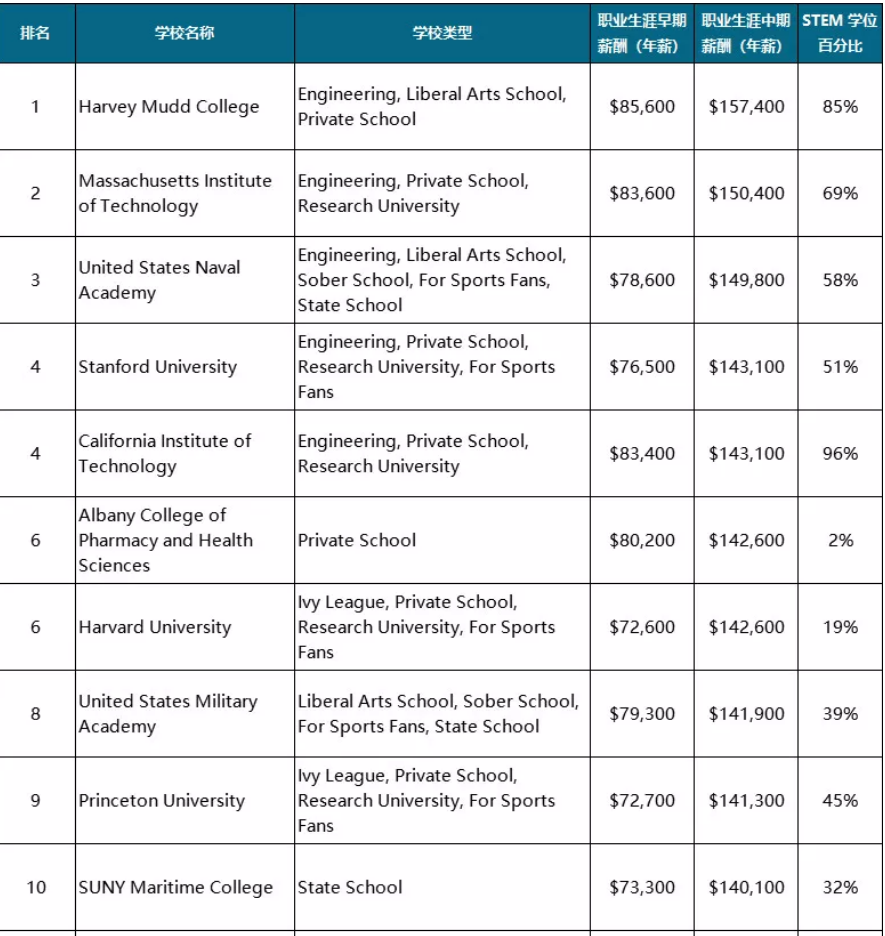 | 排名 | 学校名称 | 学校类型 | 职业生涯早期薪酬（年薪） | 职业生涯中期薪酬（年薪） | STEM 学位百分比 |
|---|---|---|---|---|---|
| 1 | Harvey Mudd College | Engineering, Liberal Arts School, Private School | \$85,600 | \$157,400 | 85% |
| 2 | Massachusetts Institute of Technology | Engineering, Private School, Research University | \$83,600 | \$150,400 | 69% |
| 3 | United States Naval Academy | Engineering, Liberal Arts School, Sober School, For Sports Fans, State School | \$78,600 | \$149,800 | 58% |
| 4 | Stanford University | Engineering, Private School, Research University, For Sports Fans | \$76,500 | \$143,100 | 51% |
| 4 | California Institute of Technology | Engineering, Private School, Research University | \$83,400 | \$143,100 | 96% |
| 6 | Albany College of Pharmacy and Health Sciences | Private School | \$80,200 | \$142,600 | 2% |
| 6 | Harvard University | Ivy League, Private School, Research University, For Sports Fans | \$72,600 | \$142,600 | 19% |
| 8 | United States Military Academy | Liberal Arts School, Sober School, For Sports Fans, State School | \$79,300 | \$141,900 | 39% |
| 9 | Princeton University | Ivy League, Private School, Research University, For Sports Fans | \$72,700 | \$141,300 | 45% |
| 10 | SUNY Maritime College | State School | \$73,300 | \$140,100 | 32% |